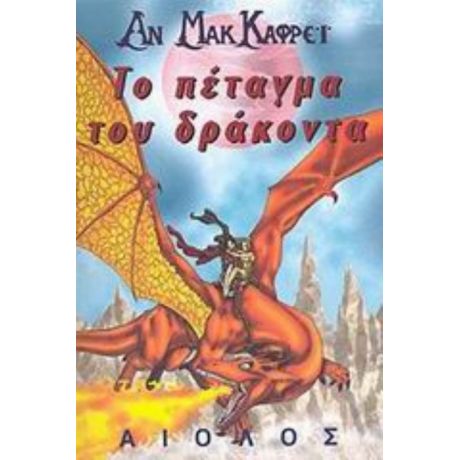 ΑΝ ΜΑΚ ΚΑΦΡΕΪ

Το πέταγμα του δράκοντα

ΑΙΟΛΟΣ